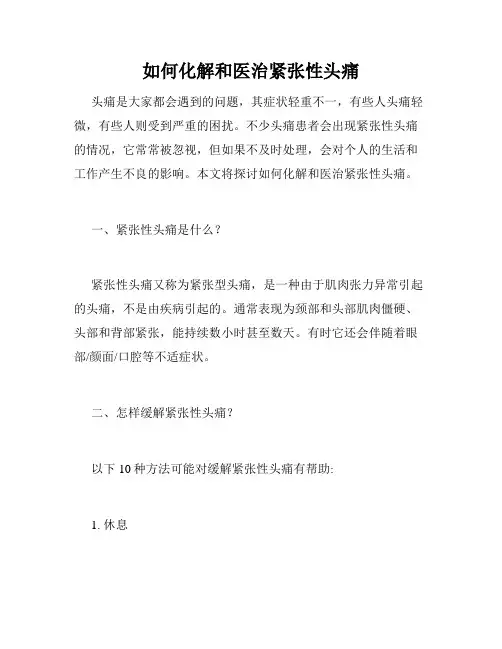 如何化解和医治紧张性头痛

头痛是大家都会遇到的问题，其症状轻重不一，有些人头痛轻微，有些人则受到严重的困扰。不少头痛患者会出现紧张性头痛的情况，它常常被忽视，但如果不及时处理，会对个人的生活和工作产生不良的影响。本文将探讨如何化解和医治紧张性头痛。

一、紧张性头痛是什么？

紧张性头痛又称为紧张型头痛，是一种由于肌肉张力异常引起的头痛，不是由疾病引起的。通常表现为颈部和头部肌肉僵硬、头部和背部紧张，能持续数小时甚至数天。有时它还会伴随着眼部/颜面/口腔等不适症状。

二、怎样缓解紧张性头痛？

以下 10 种方法可能对缓解紧张性头痛有帮助:

1. 休息